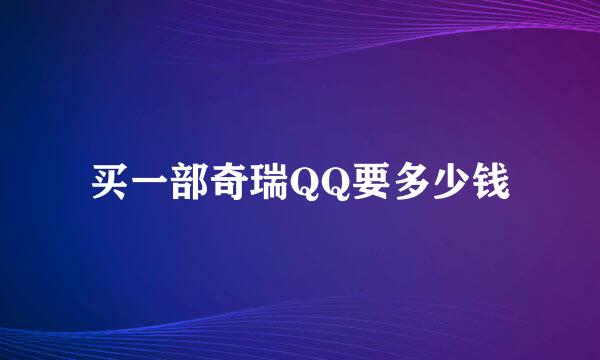 买一部奇瑞QQ要多少钱